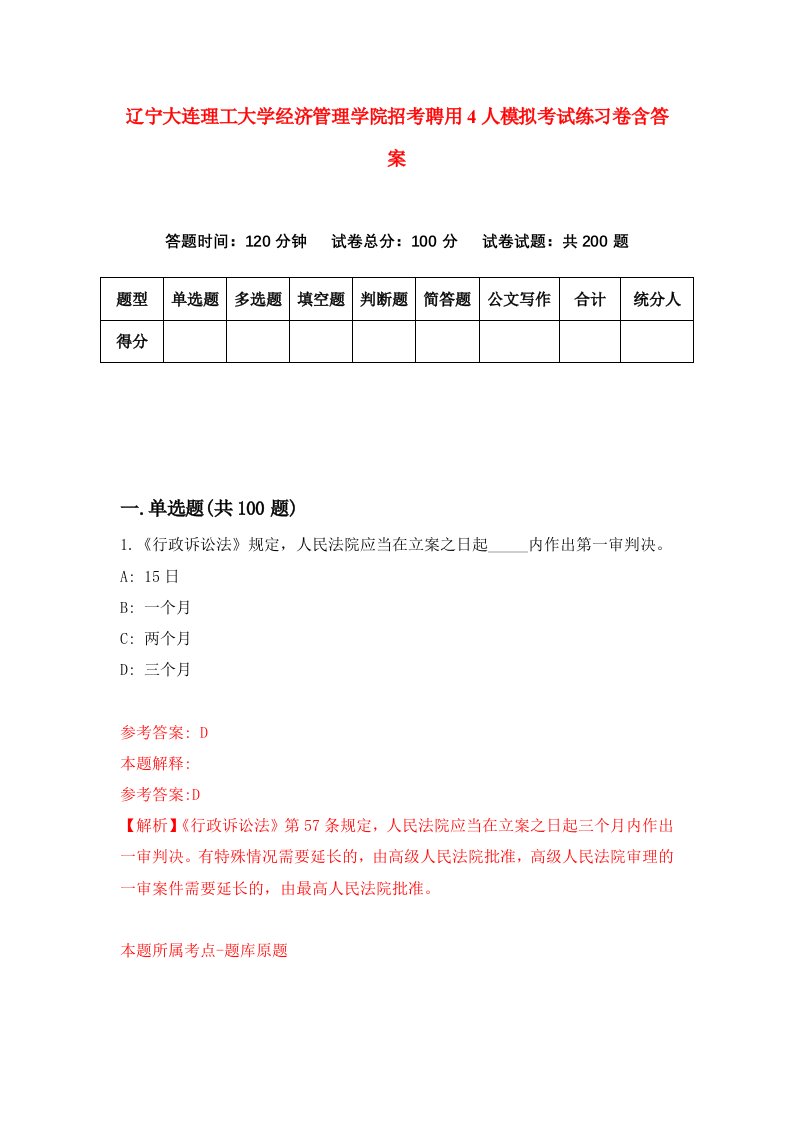 辽宁大连理工大学经济管理学院招考聘用4人模拟考试练习卷含答案

答题时间：120分钟 试卷总分：100分 试卷试题：共200题

| 题型 | 单选题 | 多选题 | 填空题 | 判断题 | 简答题 | 公文写作 | 合计 | 统分人 |
|---|---|---|---|---|---|---|---|---|
| 得分 | | | | | | | | |

一.单选题(共100题)

1.《行政诉讼法》规定，人民法院应当在立案之日起_____内作出第一审判决。

A: 15日

B: 一个月

C: 两个月

D: 三个月

参考答案: D

本题解释:

参考答案:D

【解析】《行政诉讼法》第57条规定，人民法院应当在立案之日起三个月内作出一审判决。有特殊情况需要延长的，由高级人民法院批准，高级人民法院审理的一审案件需要延长的，由最高人民法院批准。

本题所属考点-题库原题